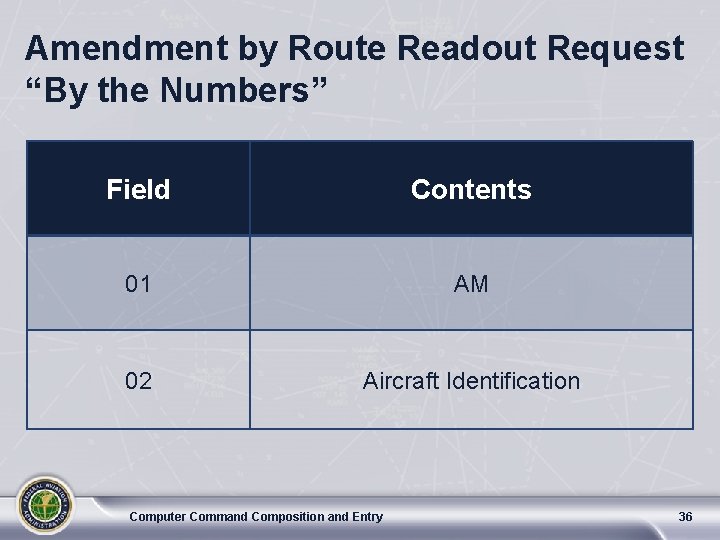 Amendment by Route Readout Request
“By the Numbers”

| Field | Contents |
|---|---|
| 01 | AM |
| 02 | Aircraft Identification |

FEDERAL AVIATION ADMINISTRATION

Computer Command Composition and Entry

36